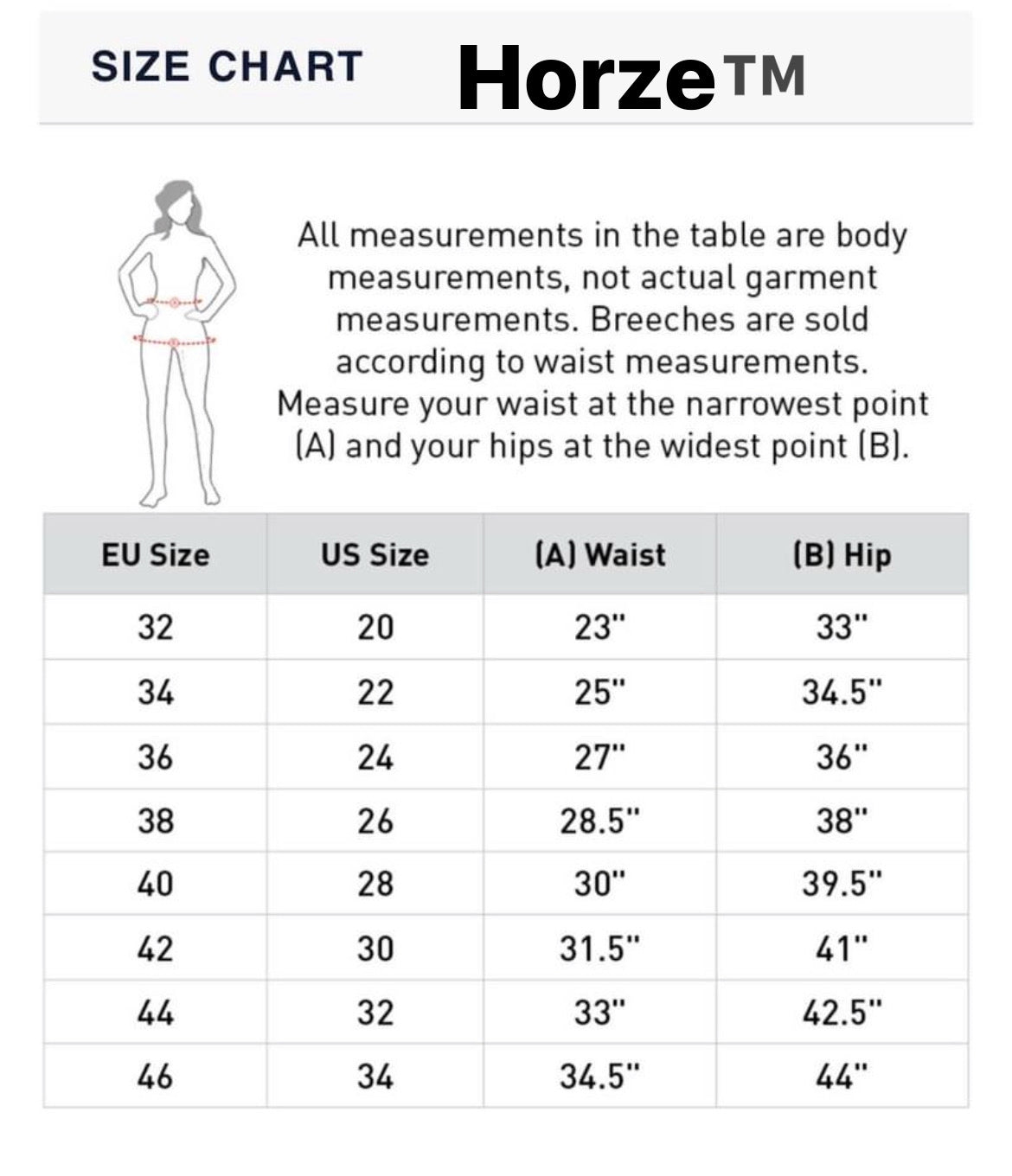 SIZE CHART Horze™

All measurements in the table are body measurements, not actual garment measurements. Breeches are sold according to waist measurements. Measure your waist at the narrowest point (A) and your hips at the widest point (B).

| EU Size | US Size | (A) Waist | (B) Hip |
|---|---|---|---|
| 32 | 20 | 23" | 33" |
| 34 | 22 | 25" | 34.5" |
| 36 | 24 | 27" | 36" |
| 38 | 26 | 28.5" | 38" |
| 40 | 28 | 30" | 39.5" |
| 42 | 30 | 31.5" | 41" |
| 44 | 32 | 33" | 42.5" |
| 46 | 34 | 34.5" | 44" |